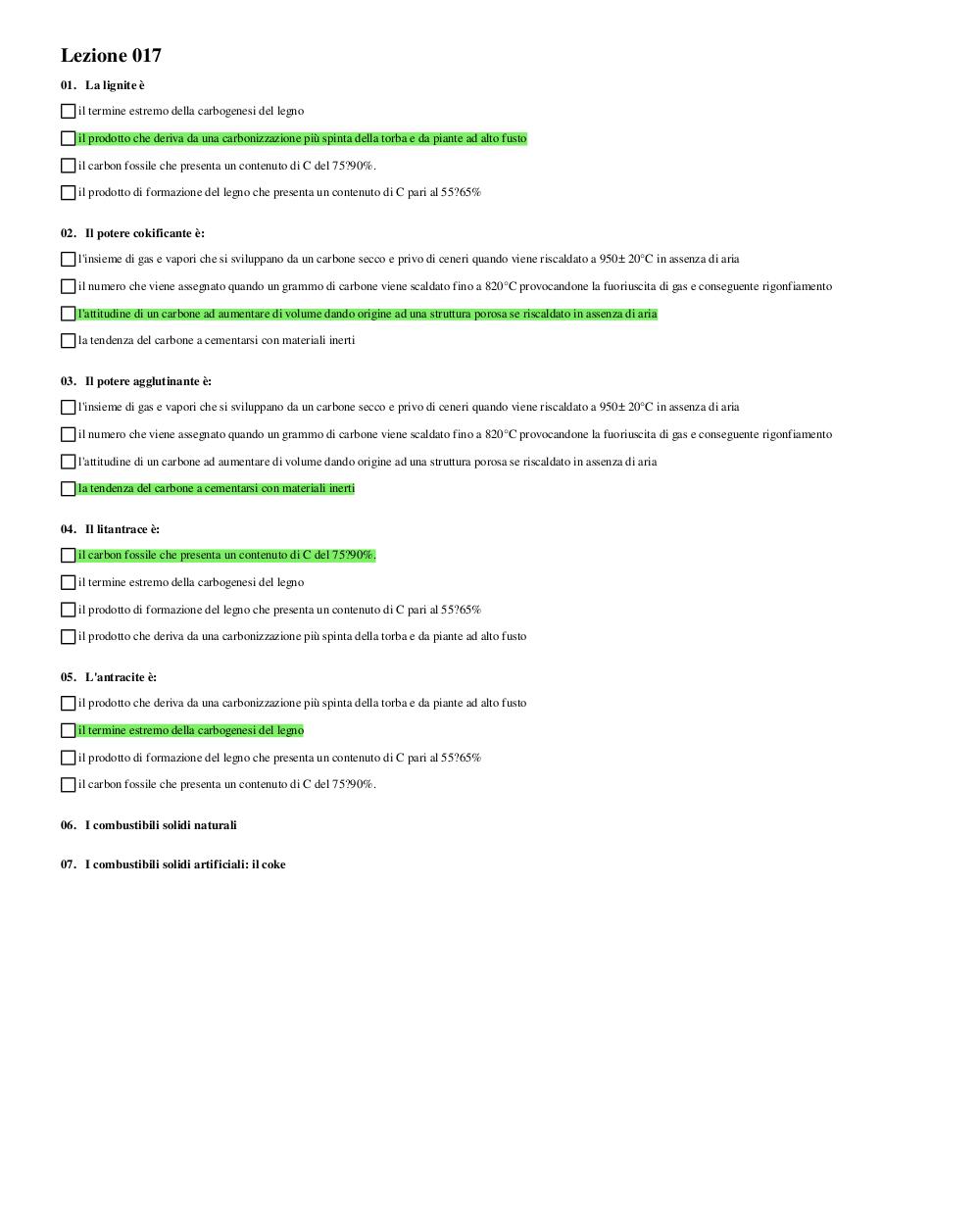 Lezione 017

01. La lignite è

il termine estremo della carbogenesi del legno

il prodotto che deriva da una carbonizzazione più spinta della torba e da piante ad alto fusto

il carbon fossile che presenta un contenuto di C del 75?90%.

il prodotto di formazione del legno che presenta un contenuto di C pari al 55?65%

02. Il potere cokificante è:

l'insieme di gas e vapori che si sviluppano da un carbone secco e privo di ceneri quando viene riscaldato a 950± 20°C in assenza di aria

il numero che viene assegnato quando un grammo di carbone viene scaldato fino a 820°C provocandone la fuoriuscita di gas e conseguente rigonfiamento

l'attitudine di un carbone ad aumentare di volume dando origine ad una struttura porosa se riscaldato in assenza di aria

la tendenza del carbone a cementarsi con materiali inerti

03. Il potere agglutinante è:

l'insieme di gas e vapori che si sviluppano da un carbone secco e privo di ceneri quando viene riscaldato a 950± 20°C in assenza di aria

il numero che viene assegnato quando un grammo di carbone viene scaldato fino a 820°C provocandone la fuoriuscita di gas e conseguente rigonfiamento

l'attitudine di un carbone ad aumentare di volume dando origine ad una struttura porosa se riscaldato in assenza di aria

la tendenza del carbone a cementarsi con materiali inerti

04. Il litantrace è:

il carbon fossile che presenta un contenuto di C del 75?90%.

il termine estremo della carbogenesi del legno

il prodotto di formazione del legno che presenta un contenuto di C pari al 55?65%

il prodotto che deriva da una carbonizzazione più spinta della torba e da piante ad alto fusto

05. L'antracite è:

il prodotto che deriva da una carbonizzazione più spinta della torba e da piante ad alto fusto

il termine estremo della carbogenesi del legno

il prodotto di formazione del legno che presenta un contenuto di C pari al 55?65%

il carbon fossile che presenta un contenuto di C del 75?90%.

06. I combustibili solidi naturali

07. I combustibili solidi artificiali: il coke